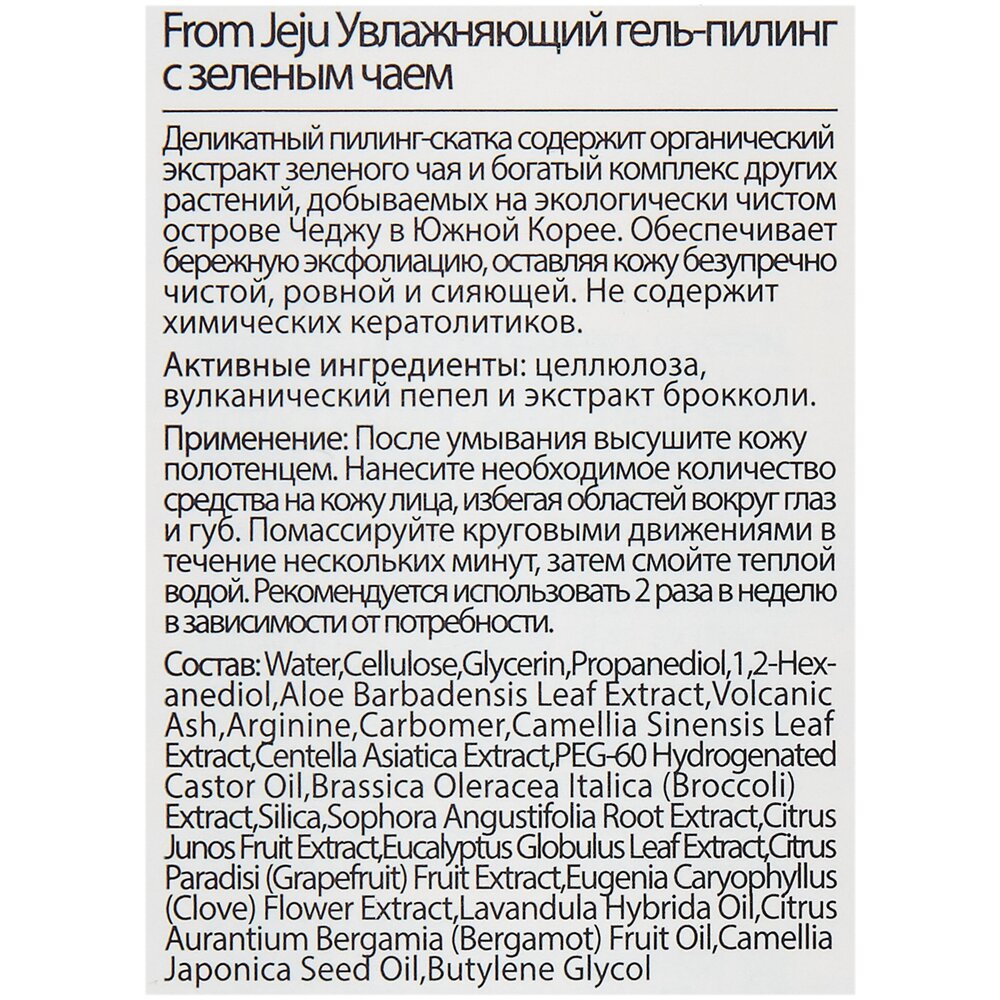 From Jeju Увлажняющий гель-пилинг с зеленым чаем

Деликатный пилинг-скатка содержит органический экстракт зеленого чая и богатый комплекс других растений, добываемых на экологически чистом острове Чеджу в Южной Корее. Обеспечивает бережную эксфолиацию, оставляя кожу безупречно чистой, ровной и сияющей. Не содержит химических кератолитиков.

Активные ингредиенты: целлюлоза, вулканический пепел и экстракт брокколи.

Применение: После умывания высушите кожу полотенцем. Нанесите необходимое количество средства на кожу лица, избегая областей вокруг глаз и губ. Помассируйте круговыми движениями в течение нескольких минут, затем смойте теплой водой. Рекомендуется использовать 2 раза в неделю в зависимости от потребности.

Состав: Water,Cellulose,Glycerin,Propanediol,1,2-Hexanediol,Aloe Barbadensis Leaf Extract,Volcanic Ash,Arginine,Carbomer,Camellia Sinensis Leaf Extract,Centella Asiatica Extract,PEG-60 Hydrogenated Castor Oil,Brassica Oleracea Italica (Broccoli) Extract,Silica,Sophora Angustifolia Root Extract,Citrus Junos Fruit Extract,Eucalyptus Globulus Leaf Extract,Citrus Paradisi (Grapefruit) Fruit Extract,Eugenia Caryophyllus (Clove) Flower Extract,Lavandula Hybrida Oil,Citrus Aurantium Bergamia (Bergamot) Fruit Oil,Camellia Japonica Seed Oil,Butylene Glycol